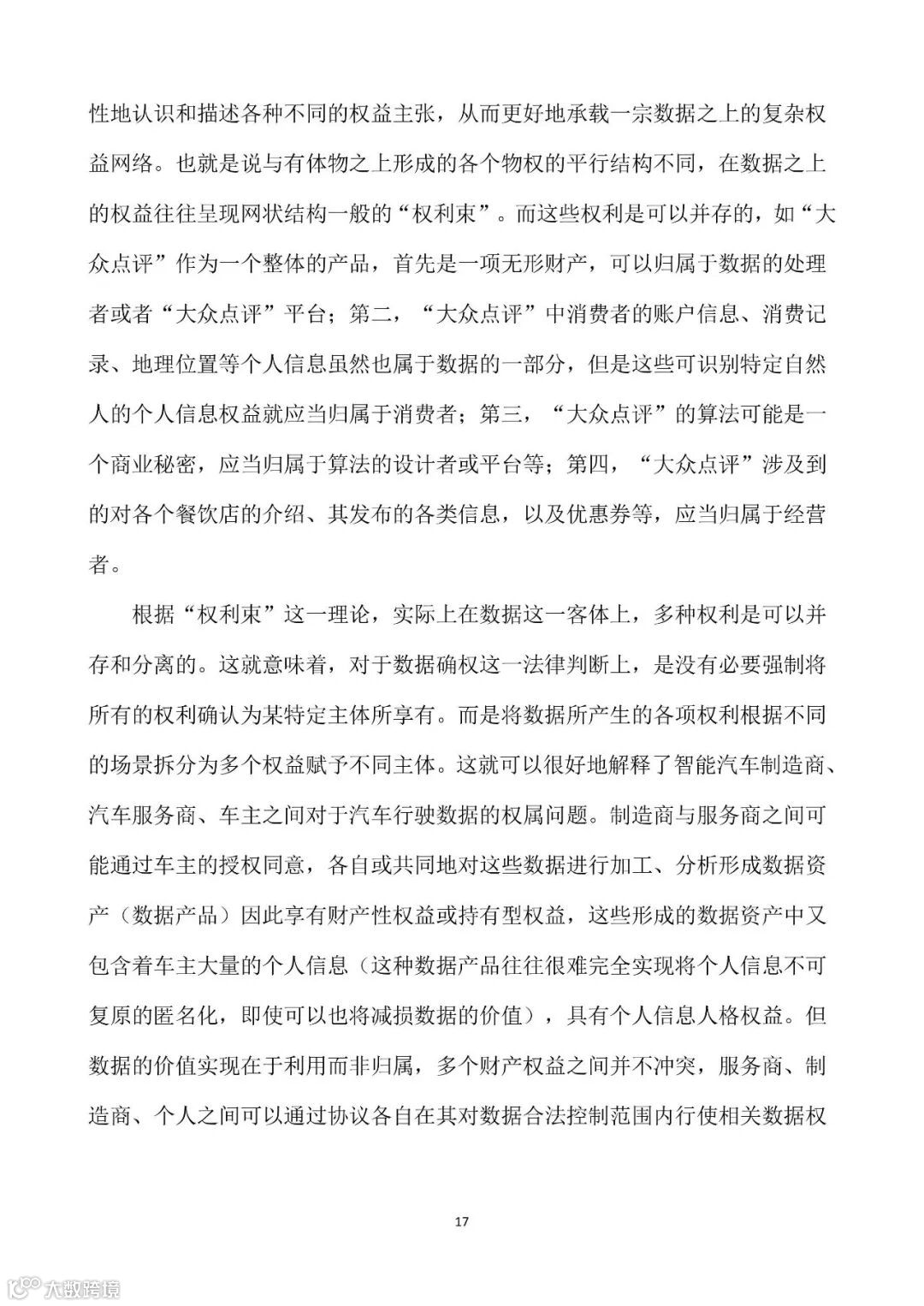 性地认识和描述各种不同的权益主张，从而更好地承载一宗数据之上的复杂权益网络。也就是说与有体物之上形成的各个物权的平行结构不同，在数据之上的权益往往呈现网状结构一般的“权利束”。而这些权利是可以并存的，如“大众点评”作为一个整体的产品，首先是一项无形财产，可以归属于数据的处理者或者“大众点评”平台；第二，“大众点评”中消费者的账户信息、消费记录、地理位置等个人信息虽然也属于数据的一部分，但是这些可识别特定自然人的个人信息权益就应当归属于消费者；第三，“大众点评”的算法可能是一个商业秘密，应当归属于算法的设计者或平台等；第四，“大众点评”涉及到的对各个餐饮店的介绍、其发布的各类信息，以及优惠券等，应当归属于经营者。

根据“权利束”这一理论，实际上在数据这一客体上，多种权利是可以并存和分离的。这就意味着，对于数据确权这一法律判断上，是没有必要强制将所有的权利确认为某特定主体所享有。而是将数据所产生的各项权利根据不同的场景拆分为多个权益赋予不同主体。这就可以很好地解释了智能汽车制造商、汽车服务商、车主之间对于汽车行驶数据的权属问题。制造商与服务商之间可能通过车主的授权同意，各自或共同地对这些数据进行加工、分析形成数据资产（数据产品）因此享有财产性权益或持有型权益，这些形成的数据资产中又包含着车主大量的个人信息（这种数据产品往往很难完全实现将个人信息不可复原的匿名化，即使可以也将减损数据的价值），具有个人信息人格权益。但数据的价值实现在于利用而非归属，多个财产权益之间并不冲突，服务商、制造商、个人之间可以通过协议各自在其对数据合法控制范围内行使相关数据权

17

大数跨境